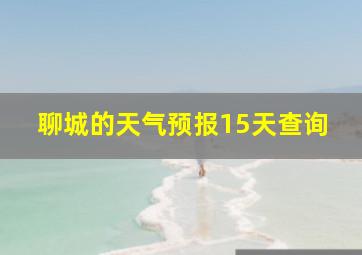 聊城的天气预报15天查询